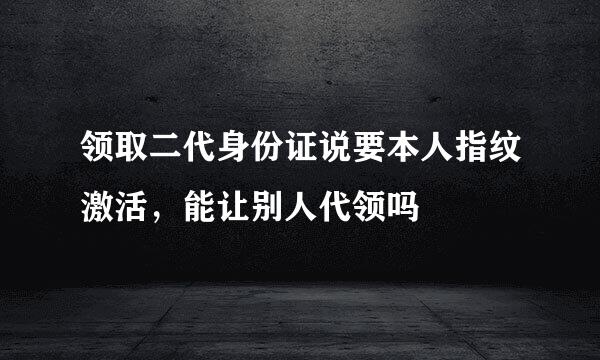 领取二代身份证说要本人指纹激活，能让别人代领吗